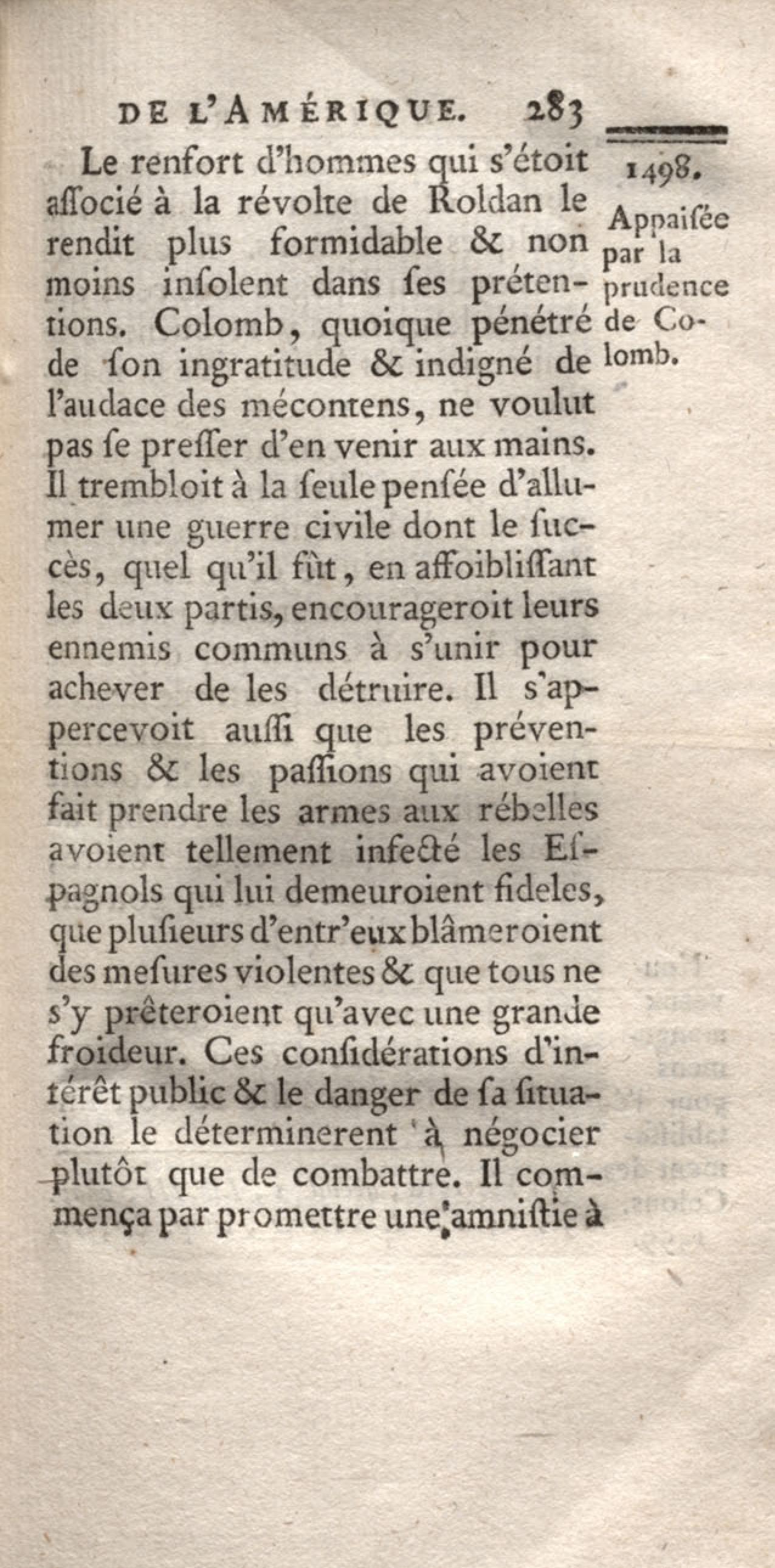 DE L'AMÉRIQUE. 283

1498.

Appaisée par la prudence de Colomb.

Le renfort d'hommes qui s'étoit associé à la révolte de Roldan le rendit plus formidable & non moins insolent dans ses prétentions. Colomb, quoique pénétré de son ingratitude & indigné de l'audace des mécontens, ne voulut pas se presser d'en venir aux mains. Il trembloit à la seule pensée d'allumer une guerre civile dont le succès, quel qu'il fût, en affoiblissant les deux partis, encourageroit leurs ennemis communs à s'unir pour achever de les détruire. Il s'appercevoit aussi que les préventions & les passions qui avoient fait prendre les armes aux rébelles avoient tellement infecté les Espagnols qui lui demeuroient fideles, que plusieurs d'entr'eux blâmeroient des mesures violentes & que tous ne s'y prêteroient qu'avec une grande froideur. Ces considérations d'intérêt public & le danger de sa situation le déterminerent à négocier plutôt que de combattre. Il commença par promettre une amnistie à